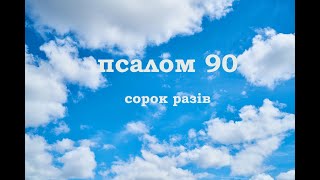 псалом 90

сорок разів